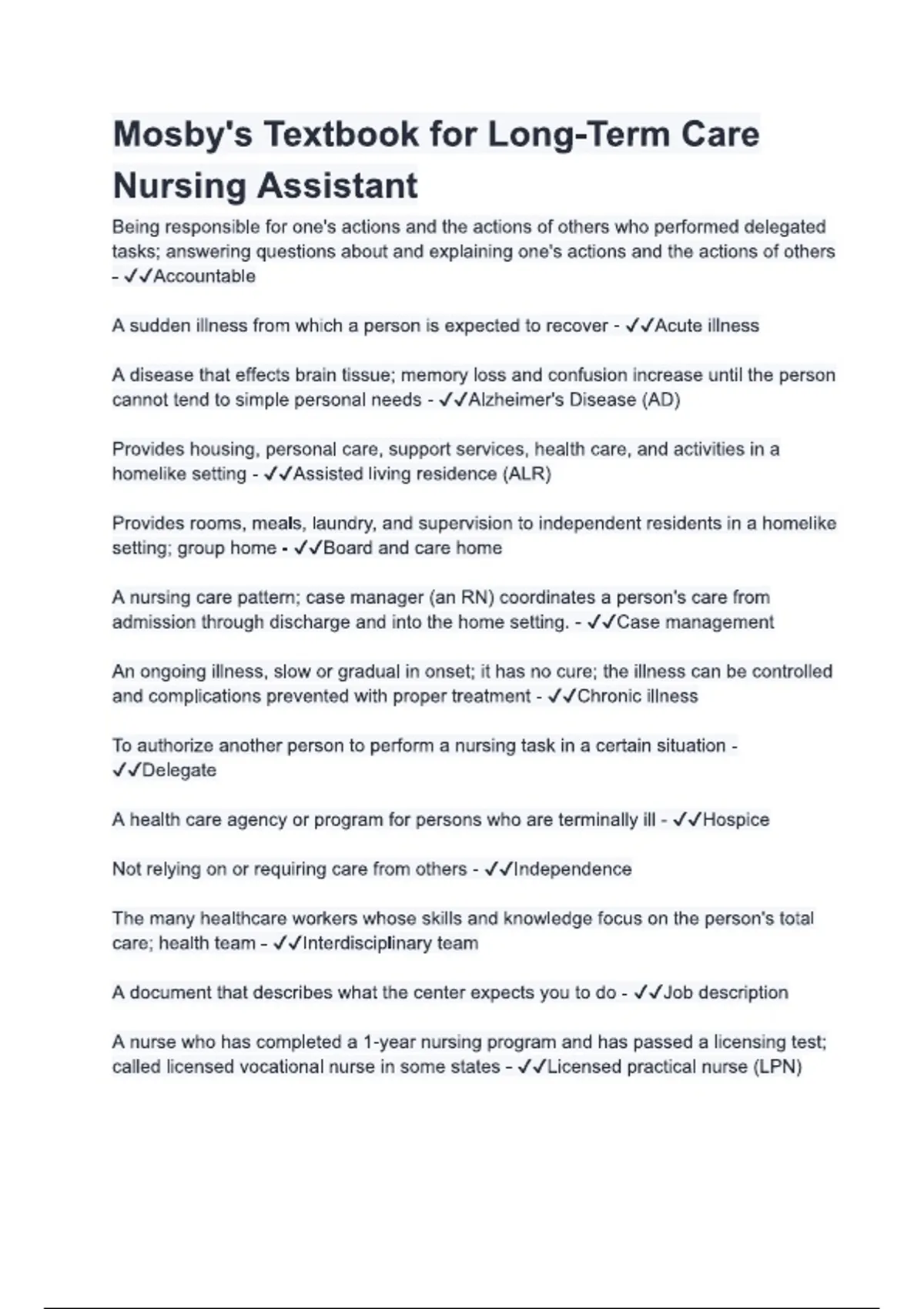 Mosby's Textbook for Long-Term Care Nursing Assistant

Being responsible for one's actions and the actions of others who performed delegated tasks; answering questions about and explaining one's actions and the actions of others - ✓✓Accountable

A sudden illness from which a person is expected to recover - ✓✓Acute illness

A disease that effects brain tissue; memory loss and confusion increase until the person cannot tend to simple personal needs - ✓✓Alzheimer's Disease (AD)

Provides housing, personal care, support services, health care, and activities in a homelike setting - ✓✓Assisted living residence (ALR)

Provides rooms, meals, laundry, and supervision to independent residents in a homelike setting; group home - ✓✓Board and care home

A nursing care pattern; case manager (an RN) coordinates a person's care from admission through discharge and into the home setting. - ✓✓Case management

An ongoing illness, slow or gradual in onset; it has no cure; the illness can be controlled and complications prevented with proper treatment - ✓✓Chronic illness

To authorize another person to perform a nursing task in a certain situation - ✓✓Delegate

A health care agency or program for persons who are terminally ill - ✓✓Hospice

Not relying on or requiring care from others - ✓✓Independence

The many healthcare workers whose skills and knowledge focus on the person's total care; health team - ✓✓Interdisciplinary team

A document that describes what the center expects you to do - ✓✓Job description

A nurse who has completed a 1-year nursing program and has passed a licensing test; called licensed vocational nurse in some states - ✓✓Licensed practical nurse (LPN)